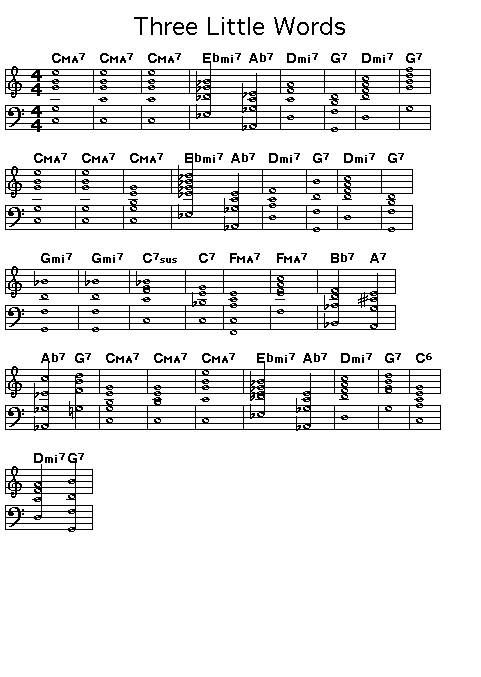 Three Little Words

CMA7 CMA7 CMA7 Ebmi7 Ab7 Dmi7 G7 Dmi7 G7

CMA7 CMA7 CMA7 Ebmi7 Ab7 Dmi7 G7 Dmi7 G7

Gmi7 Gmi7 C7sus C7 FMA7 FMA7 Bb7 A7

Ab7 G7 CMA7 CMA7 CMA7 Ebmi7 Ab7 Dmi7 G7 C6

Dmi7 G7